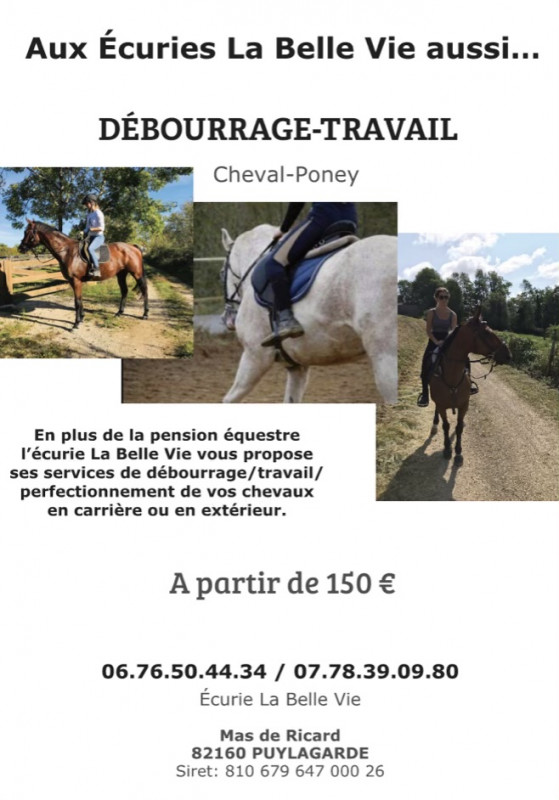 Aux Écuries La Belle Vie aussi...

DÉBOURRAGE-TRAVAIL

Cheval-Poney

En plus de la pension équestre l'écurie La Belle Vie vous propose ses services de débourrage/travail/ perfectionnement de vos chevaux en carrière ou en extérieur.

A partir de 150 €

06.76.50.44.34 / 07.78.39.09.80
Écurie La Belle Vie

Mas de Ricard
82160 PUYLAGARDE
Siret: 810 679 647 000 26